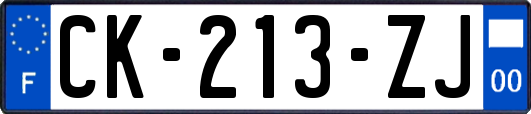 F

CK-213-ZJ

00